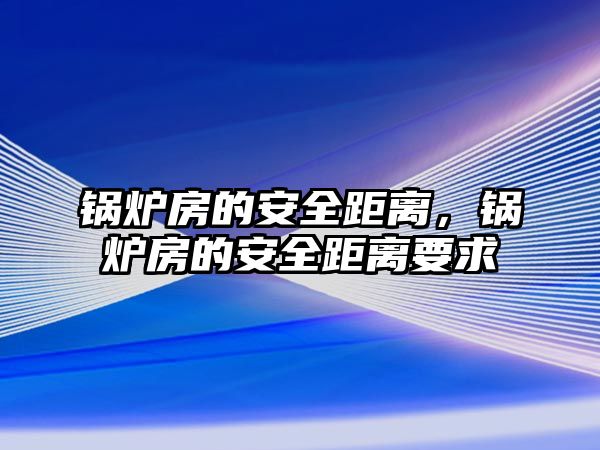 锅炉房的安全距离，锅炉房的安全距离要求